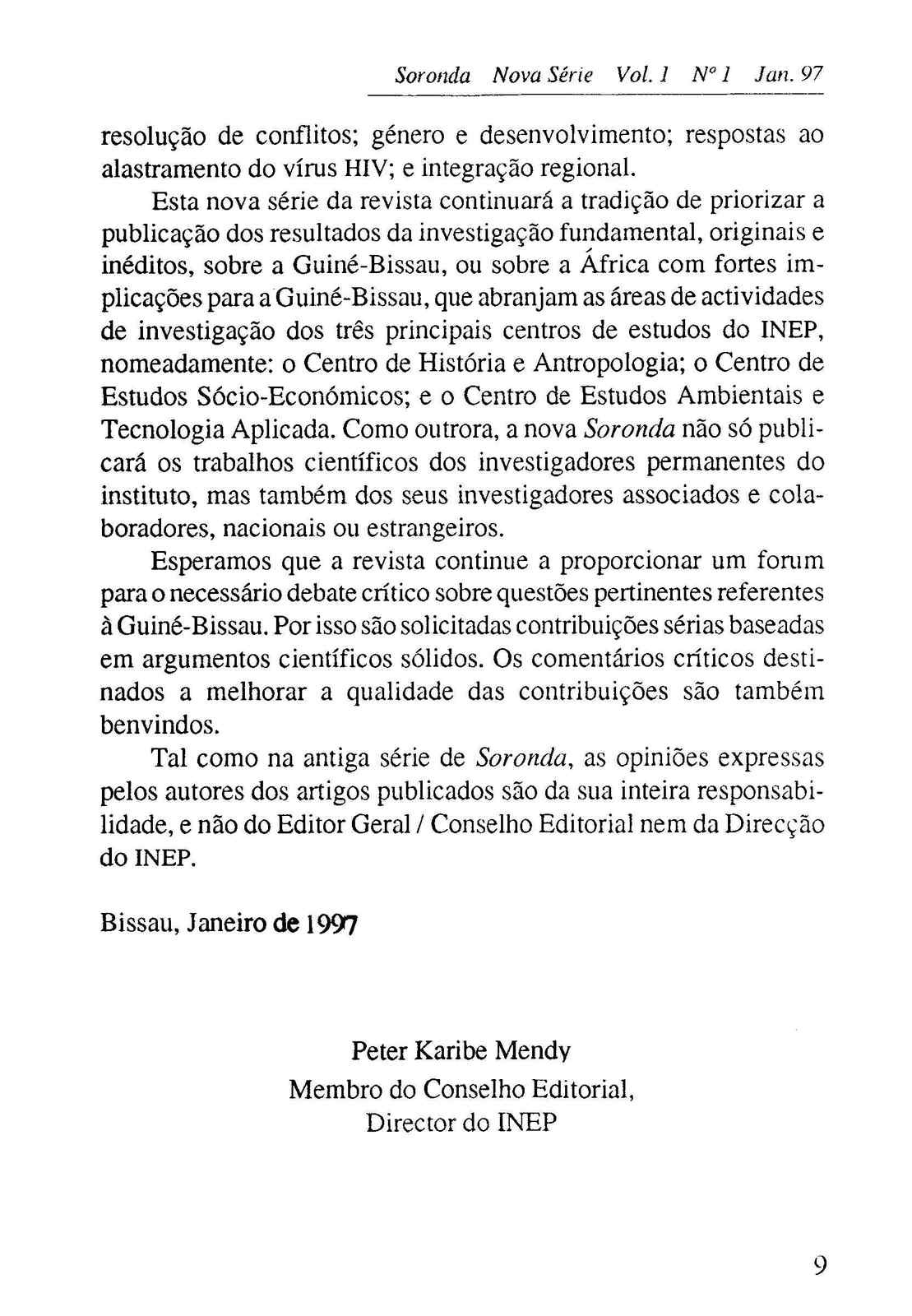 Soronda Nova Série Vol. 1 Nº 1 Jan. 97

resolução de conflitos; género e desenvolvimento; respostas ao alastramento do vírus HIV; e integração regional.

Esta nova série da revista continuará a tradição de priorizar a publicação dos resultados da investigação fundamental, originais e inéditos, sobre a Guiné-Bissau, ou sobre a África com fortes implicações para a Guiné-Bissau, que abranjam as áreas de actividades de investigação dos três principais centros de estudos do INEP, nomeadamente: o Centro de História e Antropologia; o Centro de Estudos Sócio-Económicos; e o Centro de Estudos Ambientais e Tecnologia Aplicada. Como outrora, a nova Soronda não só publicará os trabalhos científicos dos investigadores permanentes do instituto, mas também dos seus investigadores associados e colaboradores, nacionais ou estrangeiros.

Esperamos que a revista continue a proporcionar um forum para o necessário debate crítico sobre questões pertinentes referentes à Guiné-Bissau. Por isso são solicitadas contribuições sérias baseadas em argumentos científicos sólidos. Os comentários críticos destinados a melhorar a qualidade das contribuições são também benvindos.

Tal como na antiga série de Soronda, as opiniões expressas pelos autores dos artigos publicados são da sua inteira responsabilidade, e não do Editor Geral / Conselho Editorial nem da Direcção do INEP.

Bissau, Janeiro de 1997

Peter Karibe Mendy
Membro do Conselho Editorial,
Director do INEP

9